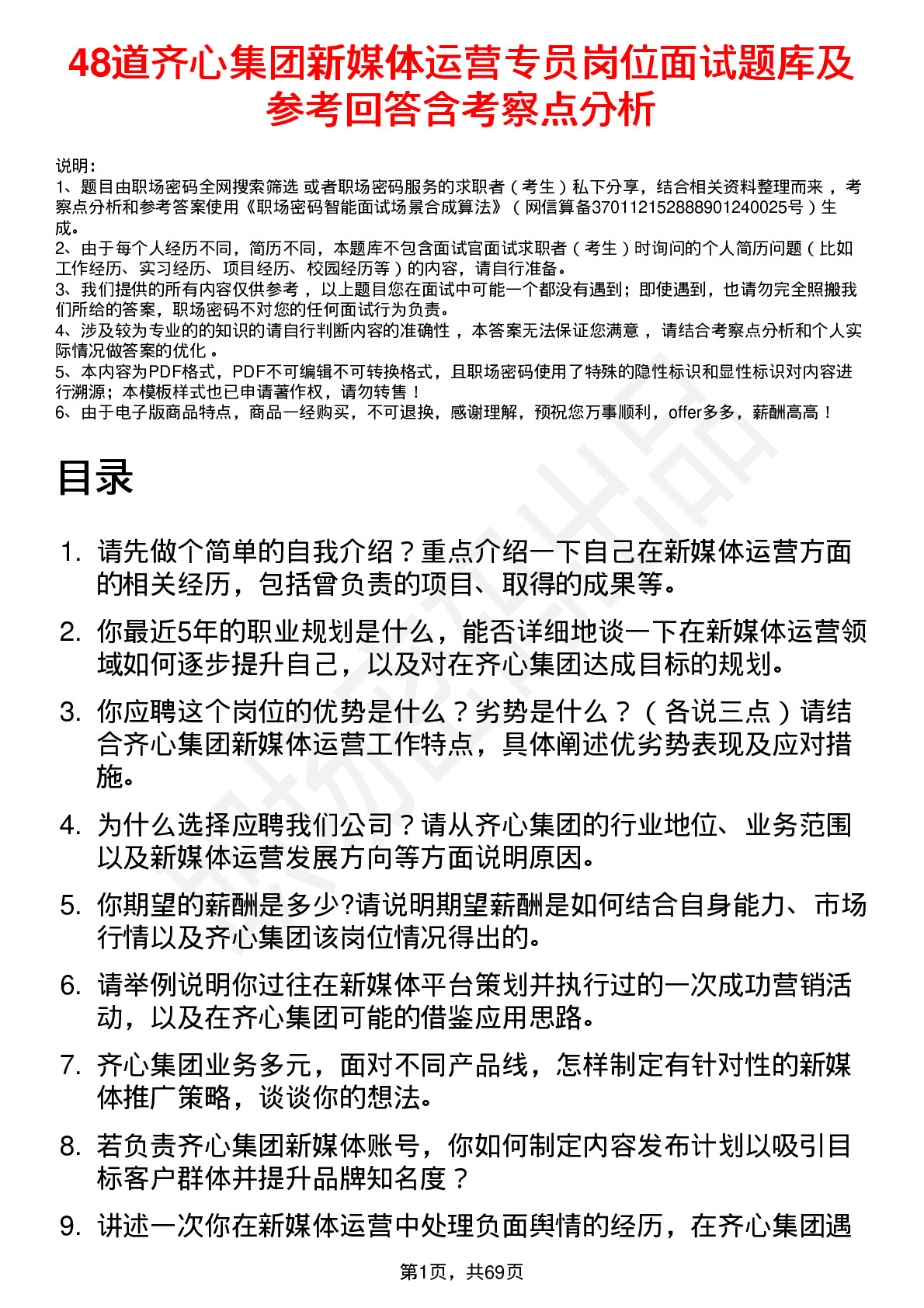 48道齐心集团新媒体运营专员岗位面试题库及参考回答含考察点分析

说明：
1、题目由职场密码全网搜索筛选 或者职场密码服务的求职者（考生）私下分享，结合相关资料整理而来 ，考察点分析和参考答案使用《职场密码智能面试场景合成算法》（网信算备370112152888901240025号）生成。
2、由于每个人经历不同，简历不同，本题库不包含面试官面试求职者（考生）时询问的个人简历问题（比如工作经历、实习经历、项目经历、校园经历等）的内容，请自行准备。
3、我们提供的所有内容仅供参考 ，以上题目您在面试中可能一个都没有遇到；即使遇到，也请勿完全照搬我们所给的答案，职场密码不对您的任何面试行为负责。
4、涉及较为专业的的知识的请自行判断内容的准确性 ，本答案无法保证您满意 ，请结合考察点分析和个人实际情况做答案的优化 。
5、本内容为PDF格式，PDF不可编辑不可转换格式，且职场密码使用了特殊的隐性标识和显性标识对内容进行溯源；本模板样式也已申请著作权，请勿转售！
6、由于电子版商品特点，商品一经购买，不可退换，感谢理解，预祝您万事顺利，offer多多，薪酬高高！

目录

1. 请先做个简单的自我介绍？重点介绍一下自己在新媒体运营方面的相关经历，包括曾负责的项目、取得的成果等。
2. 你最近5年的职业规划是什么，能否详细地谈一下在新媒体运营领域如何逐步提升自己，以及对在齐心集团达成目标的规划。
3. 你应聘这个岗位的优势是什么？劣势是什么？（各说三点）请结合齐心集团新媒体运营工作特点，具体阐述优劣势表现及应对措施。
4. 为什么选择应聘我们公司？请从齐心集团的行业地位、业务范围以及新媒体运营发展方向等方面说明原因。
5. 你期望的薪酬是多少?请说明期望薪酬是如何结合自身能力、市场行情以及齐心集团该岗位情况得出的。
6. 请举例说明你过往在新媒体平台策划并执行过的一次成功营销活动，以及在齐心集团可能的借鉴应用思路。
7. 齐心集团业务多元，面对不同产品线，怎样制定有针对性的新媒体推广策略，谈谈你的想法。
8. 若负责齐心集团新媒体账号，你如何制定内容发布计划以吸引目标客户群体并提升品牌知名度？
9. 讲述一次你在新媒体运营中处理负面舆情的经历，在齐心集团遇

第1页，共69页